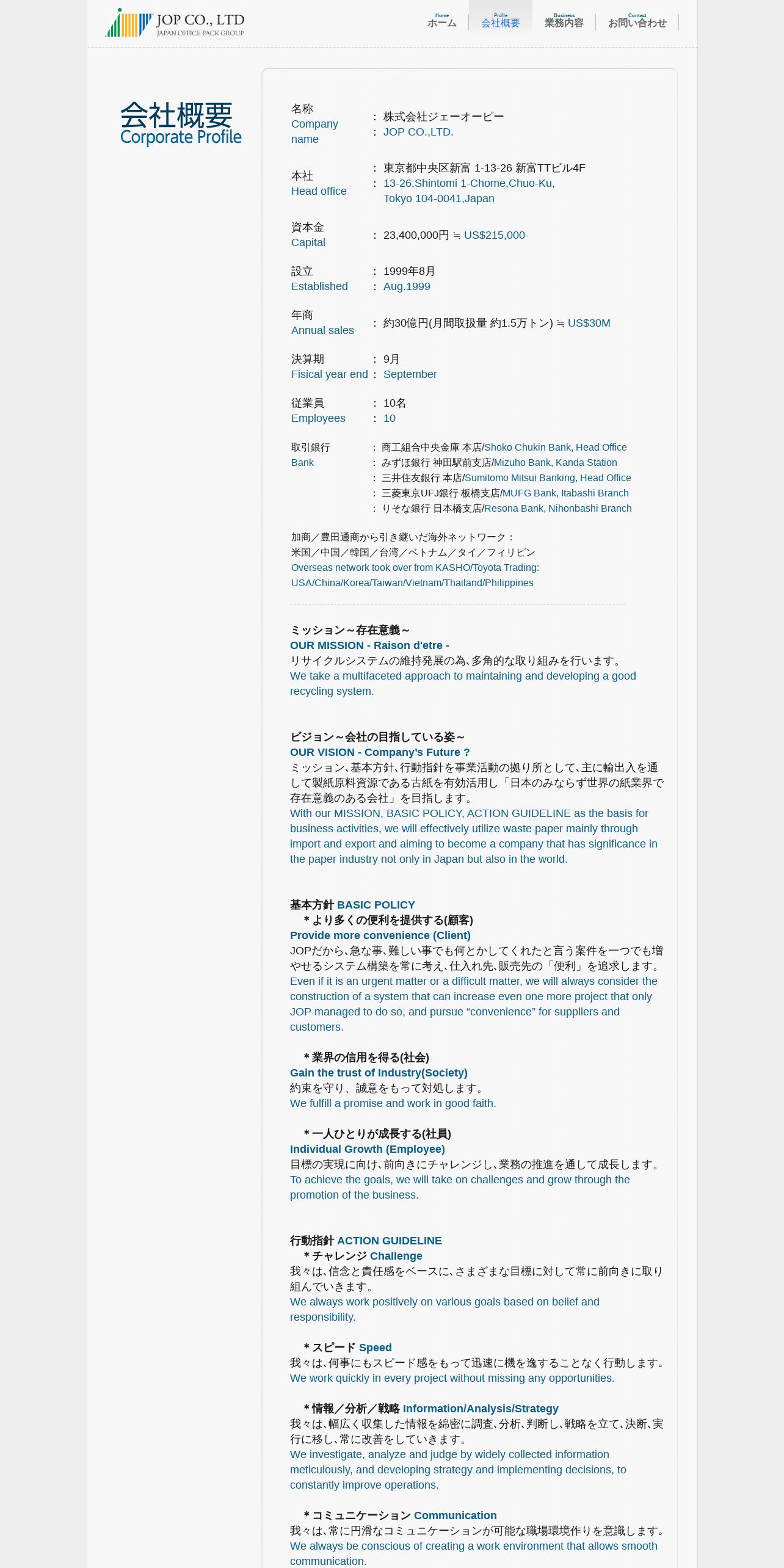 JOP CO., LTD
JAPAN OFFICE PACK GROUP

Home
ホーム
Profile
会社概要
Business
業務内容
Contact
お問い合わせ

会社概要
Corporate Profile

| | |
|---|---|
| 名称 Company name | : 株式会社ジェーオーピー : JOP CO.,LTD. |
| 本社 Head office | : 東京都中央区新富 1-13-26 新富TTビル4F : 13-26,Shintomi 1-Chome,Chuo-Ku, Tokyo 104-0041,Japan |
| 資本金 Capital | : 23,400,000円 ≒ US$215,000- |
| 設立 Established | : 1999年8月 : Aug.1999 |
| 年商 Annual sales | : 約30億円(月間取扱量 約1.5万トン) ≒ US$30M |
| 決算期 Fisical year end | : 9月 : September |
| 従業員 Employees | : 10名 : 10 |
| 取引銀行 Bank | : 商工組合中央金庫 本店/Shoko Chukin Bank, Head Office : みずほ銀行 神田駅前支店/Mizuho Bank, Kanda Station : 三井住友銀行 本店/Sumitomo Mitsui Banking, Head Office : 三菱東京UFJ銀行 板橋支店/MUFG Bank, Itabashi Branch : りそな銀行 日本橋支店/Resona Bank, Nihonbashi Branch |

加商／豊田通商から引き継いだ海外ネットワーク：
米国／中国／韓国／台湾／ベトナム／タイ／フィリピン
Overseas network took over from KASHO/Toyota Trading:
USA/China/Korea/Taiwan/Vietnam/Thailand/Philippines

ミッション～存在意義～
OUR MISSION - Raison d'etre -
リサイクルシステムの維持発展の為、多角的な取り組みを行います。
We take a multifaceted approach to maintaining and developing a good recycling system.

ビジョン～会社の目指している姿～
OUR VISION - Company's Future ?
ミッション、基本方針、行動指針を事業活動の拠り所として、主に輸出入を通して製紙原料資源である古紙を有効活用し「日本のみならず世界の紙業界で存在意義のある会社」を目指します。
With our MISSION, BASIC POLICY, ACTION GUIDELINE as the basis for business activities, we will effectively utilize waste paper mainly through import and export and aiming to become a company that has significance in the paper industry not only in Japan but also in the world.

基本方針 BASIC POLICY
＊より多くの便利を提供する(顧客)
Provide more convenience (Client)
JOPだから、急な事、難しい事でも何とかしてくれたと言う案件を一つでも増やせるシステム構築を常に考え、仕入れ先、販売先の「便利」を追求します。
Even if it is an urgent matter or a difficult matter, we will always consider the construction of a system that can increase even one more project that only JOP managed to do so, and pursue “convenience” for suppliers and customers.

＊業界の信用を得る(社会)
Gain the trust of Industry(Society)
約束を守り、誠意をもって対処します。
We fulfill a promise and work in good faith.

＊一人ひとりが成長する(社員)
Individual Growth (Employee)
目標の実現に向け、前向きにチャレンジし、業務の推進を通して成長します。
To achieve the goals, we will take on challenges and grow through the promotion of the business.

行動指針 ACTION GUIDELINE
＊チャレンジ Challenge
我々は、信念と責任感をベースに、さまざまな目標に対して常に前向きに取り組んでいきます。
We always work positively on various goals based on belief and responsibility.

＊スピード Speed
我々は、何事にもスピード感をもって迅速に機を逸することなく行動します。
We work quickly in every project without missing any opportunities.

＊情報／分析／戦略 Information/Analysis/Strategy
我々は、幅広く収集した情報を綿密に調査、分析、判断し、戦略を立て、決断、実行に移し、常に改善をしていきます。
We investigate, analyze and judge by widely collected information meticulously, and developing strategy and implementing decisions, to constantly improve operations.

＊コミュニケーション Communication
我々は、常に円滑なコミュニケーションが可能な職場環境作りを意識します。
We always be conscious of creating a work environment that allows smooth communication.